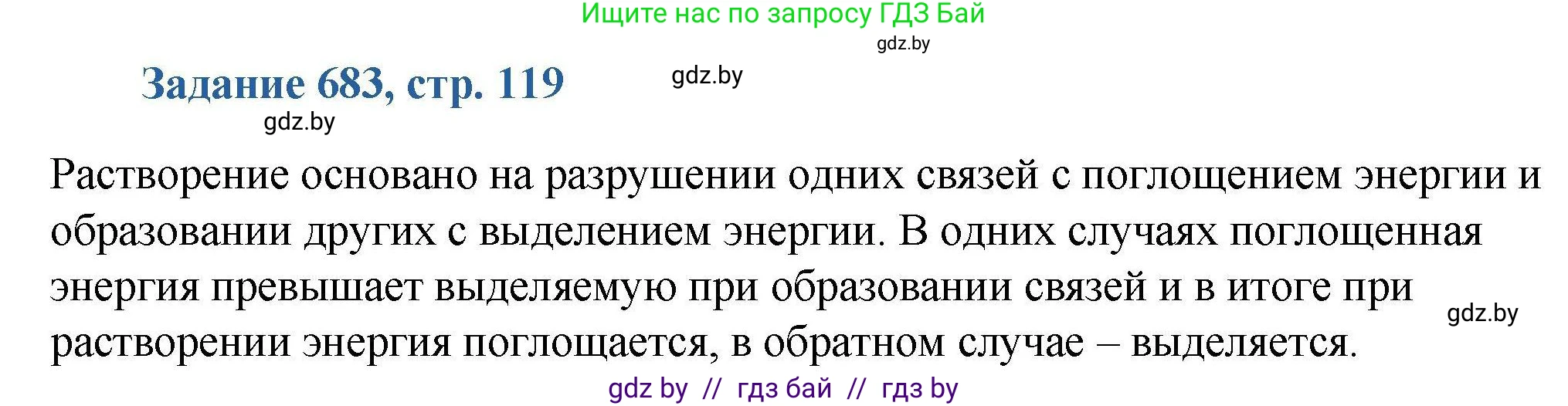 Ищите нас по запросу ГДЗ Бай
gdz.by

Задание 683, стр. 119 gdz.by
gdz.by

Растворение основано на разрушении одних связей с поглощением энергии и образовании других с выделением энергии. В одних случаях поглощенная энергия превышает выделяемую при образовании связей и в итоге при растворении энергия поглощается, в обратном случае – выделяется. gdz.by

gdz by // гдз бай // гдз by